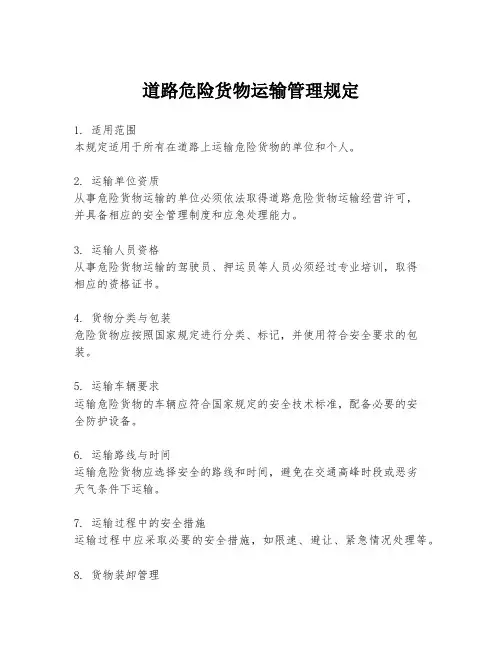 道路危险货物运输管理规定

1. 适用范围
本规定适用于所有在道路上运输危险货物的单位和个人。

2. 运输单位资质
从事危险货物运输的单位必须依法取得道路危险货物运输经营许可，并具备相应的安全管理制度和应急处理能力。

3. 运输人员资格
从事危险货物运输的驾驶员、押运员等人员必须经过专业培训，取得相应的资格证书。

4. 货物分类与包装
危险货物应按照国家规定进行分类、标记，并使用符合安全要求的包装。

5. 运输车辆要求
运输危险货物的车辆应符合国家规定的安全技术标准，配备必要的安全防护设备。

6. 运输路线与时间
运输危险货物应选择安全的路线和时间，避免在交通高峰时段或恶劣天气条件下运输。

7. 运输过程中的安全措施
运输过程中应采取必要的安全措施，如限速、避让、紧急情况处理等。

8. 货物装卸管理